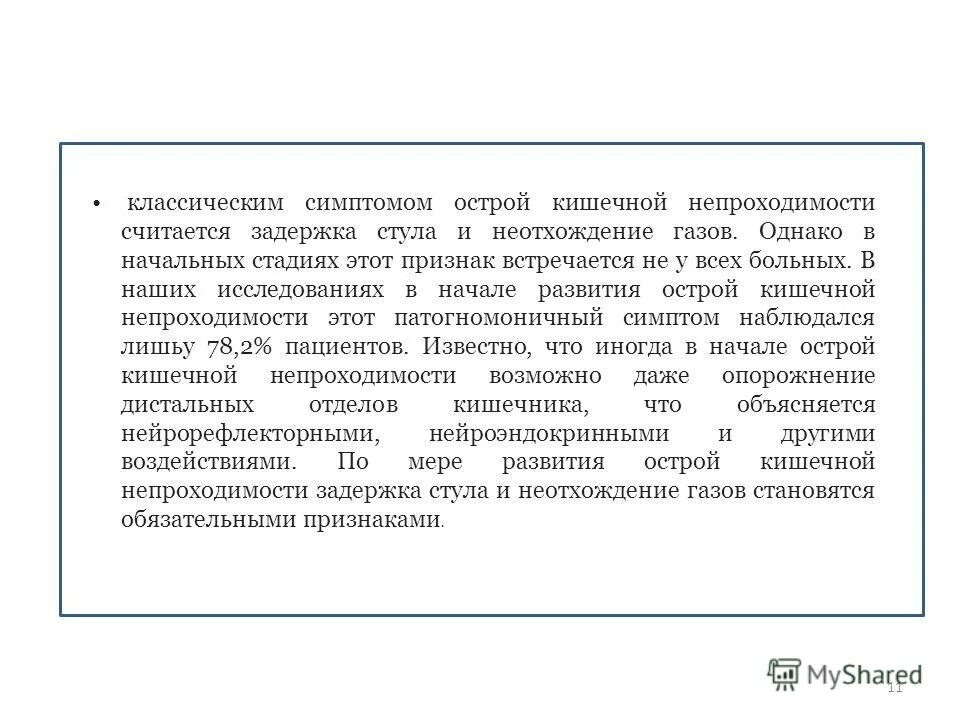 • классическим симптомом острой кишечной непроходимости считается задержка стула и неотхождение газов. Однако в начальных стадиях этот признак встречается не у всех больных. В наших исследованиях в начале развития острой кишечной непроходимости этот патогномоничный симптом наблюдался лишьу 78,2% пациентов. Известно, что иногда в начале острой кишечной непроходимости возможно даже опорожнение дистальных отделов кишечника, что объясняется нейрорефлекторными, нейроэндокринными и другими воздействиями. По мере развития острой кишечной непроходимости задержка стула и неотхождение газов становятся обязательными признаками.

MyShared

11